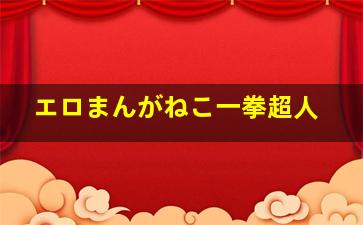 エロまんがねこ一拳超人